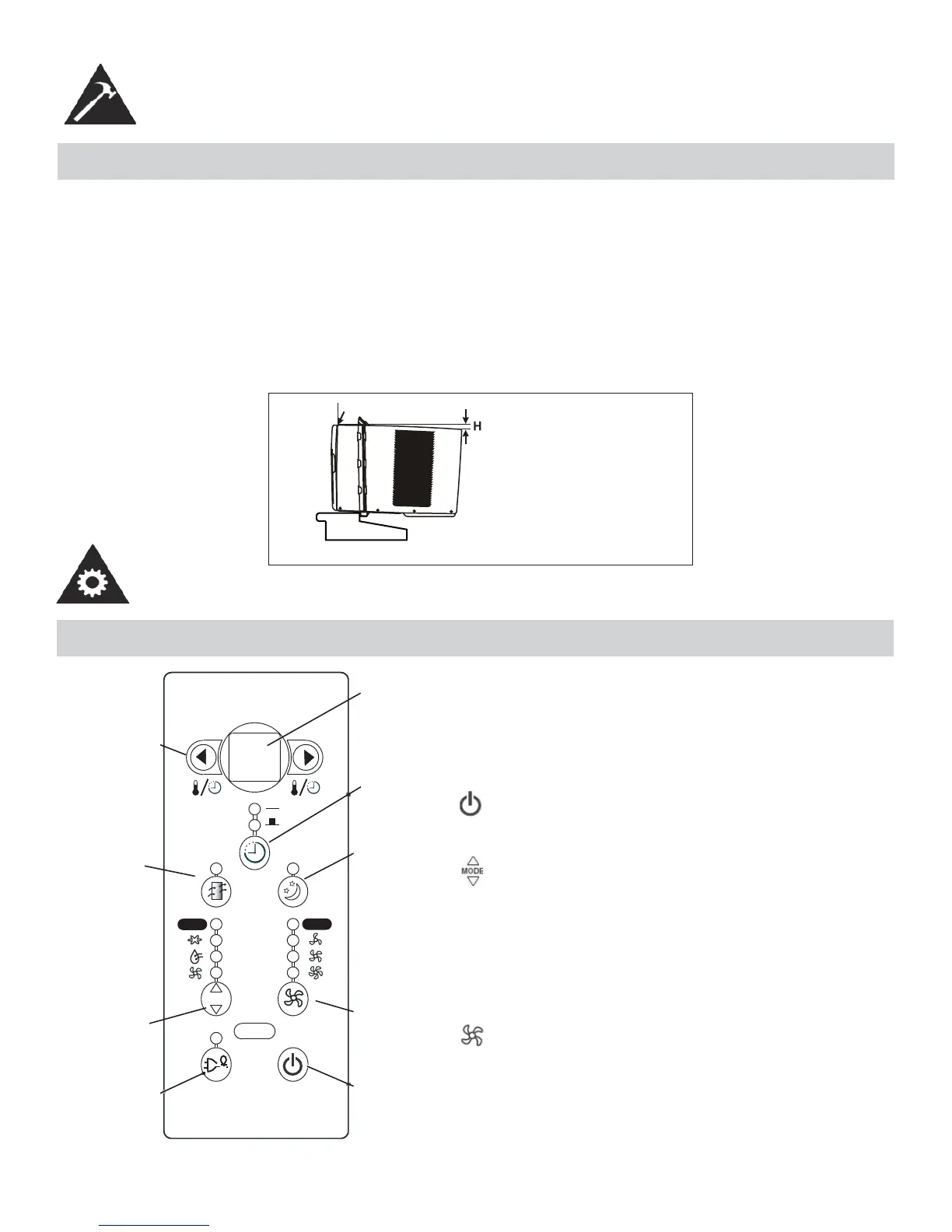 H

MODE